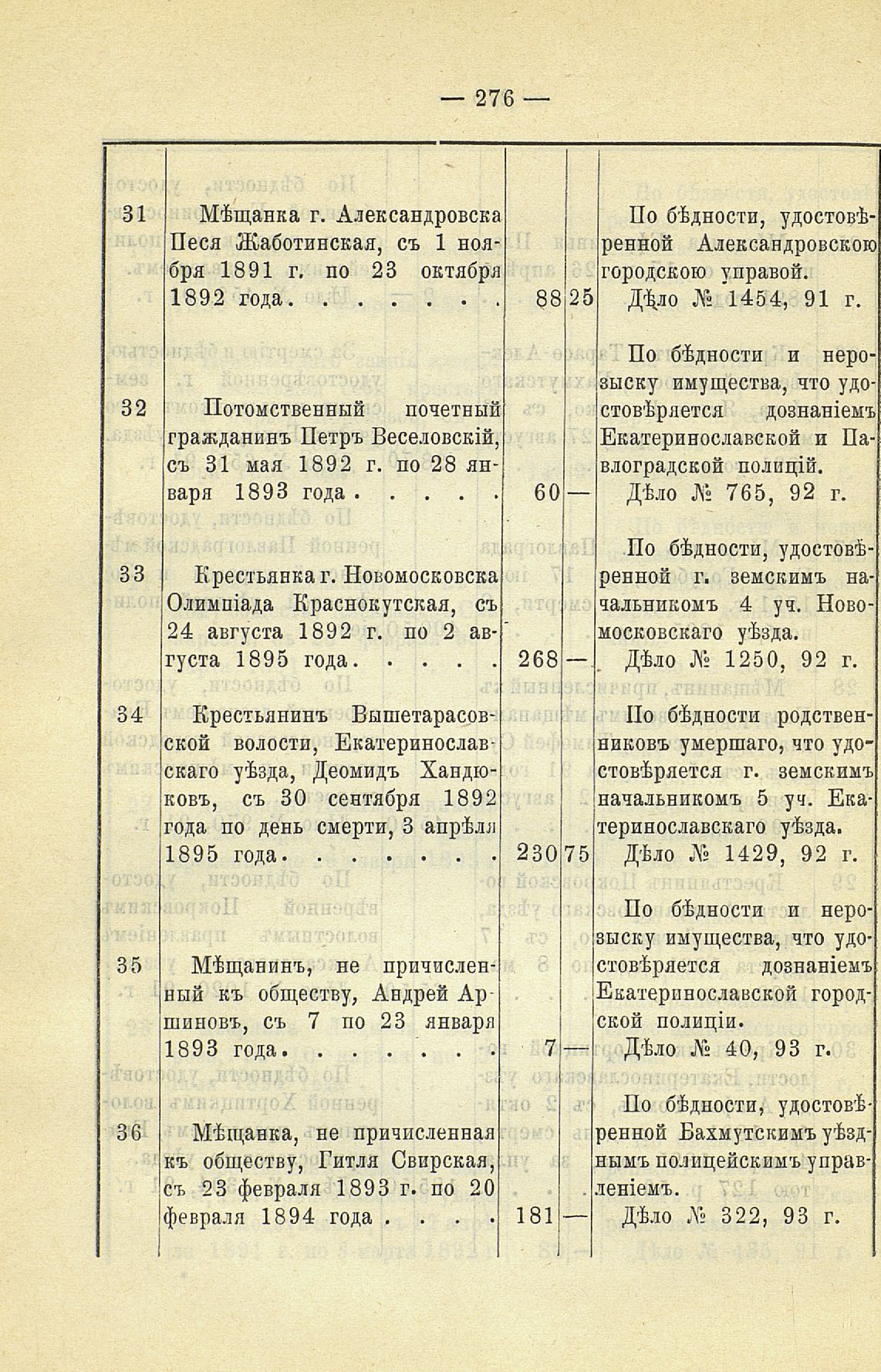 — 276 —

| | | | | |
|---|---|---|---|---|
| 31 | Мѣщанка г. Александровска Песя Жаботинская, съ 1 ноября 1891 г. по 23 октября 1892 года. . . . . . . | 88 | 25 | По бѣдности, удостовѣренной Александровскою городскою управой. Дѣло № 1454, 91 г. |
| 32 | Потомственный почетный гражданинъ Петръ Веселовскій, съ 31 мая 1892 г. по 28 января 1893 года . . . . . | 60 | — | По бѣдности и нерозыску имущества, что удостовѣряется дознаніемъ Екатеринославской и Павлоградской полицій. Дѣло № 765, 92 г. |
| 33 | Крестьянка г. Новомосковска Олимпіада Краснокутская, съ 24 августа 1892 г. по 2 августа 1895 года. . . . . | 268 | — | По бѣдности, удостовѣренной г. земскимъ начальникомъ 4 уч. Новомосковскаго уѣзда. Дѣло № 1250, 92 г. |
| 34 | Крестьянинъ Вышетарасовской волости, Екатеринославскаго уѣзда, Деомидъ Хандюковъ, съ 30 сентября 1892 года по день смерти, 3 апрѣля 1895 года. . . . . . . | 230 | 75 | По бѣдности родственниковъ умершаго, что удостовѣряется г. земскимъ начальникомъ 5 уч. Екатеринославскаго уѣзда. Дѣло № 1429, 92 г. |
| 35 | Мѣщанинъ, не причисленный къ обществу, Андрей Аршиновъ, съ 7 по 23 января 1893 года. . . . . . . | 7 | — | По бѣдности и нерозыску имущества, что удостовѣряется дознаніемъ Екатеринославской городской полиціи. Дѣло № 40, 93 г. |
| 36 | Мѣщанка, не причисленная къ обществу, Гитля Свирская, съ 23 февраля 1893 г. по 20 февраля 1894 года . . . . | 181 | — | По бѣдности, удостовѣренной Бахмутскимъ уѣзднымъ полицейскимъ управленіемъ. Дѣло № 322, 93 г. |